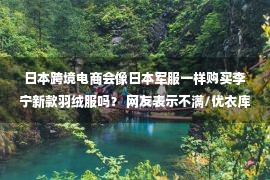 日本跨境电商会像日本军服一样购买李宁新款羽绒服吗？网友表示不满/优衣库